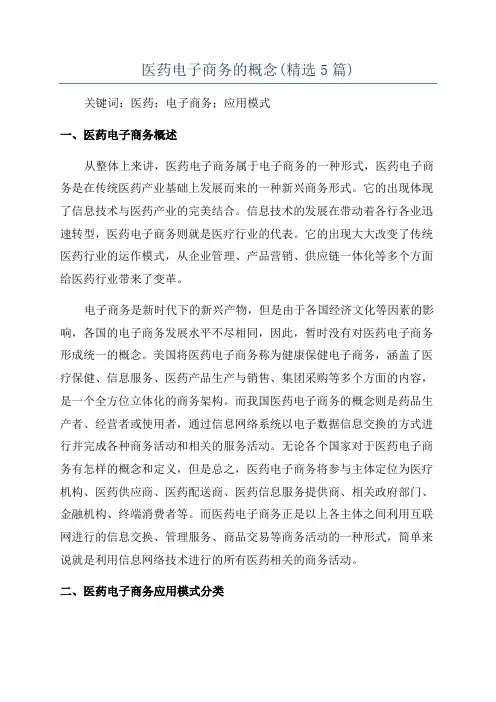 医药电子商务的概念(精选5篇)

关键词：医药；电子商务；应用模式

一、医药电子商务概述

从整体上来讲，医药电子商务属于电子商务的一种形式，医药电子商务是在传统医药产业基础上发展而来的一种新兴商务形式。它的出现体现了信息技术与医药产业的完美结合。信息技术的发展在带动着各行各业迅速转型，医药电子商务则就是医疗行业的代表。它的出现大大改变了传统医药行业的运作模式，从企业管理、产品营销、供应链一体化等多个方面给医药行业带来了变革。

电子商务是新时代下的新兴产物，但是由于各国经济文化等因素的影响，各国的电子商务发展水平不尽相同，因此，暂时没有对医药电子商务形成统一的概念。美国将医药电子商务称为健康保健电子商务，涵盖了医疗保健、信息服务、医药产品生产与销售、集团采购等多个方面的内容，是一个全方位立体化的商务架构。而我国医药电子商务的概念则是药品生产者、经营者或使用者，通过信息网络系统以电子数据信息交换的方式进行并完成各种商务活动和相关的服务活动。无论各个国家对于医药电子商务有怎样的概念和定义，但是总之，医药电子商务将参与主体定位为医疗机构、医药供应商、医药配送商、医药信息服务提供商、相关政府部门、金融机构、终端消费者等。而医药电子商务正是以上各主体之间利用互联网进行的信息交换、管理服务、商品交易等商务活动的一种形式，简单来说就是利用信息网络技术进行的所有医药相关的商务活动。

二、医药电子商务应用模式分类